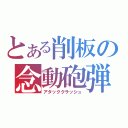 とある削板の
念動砲弾
アタッククラッシュ